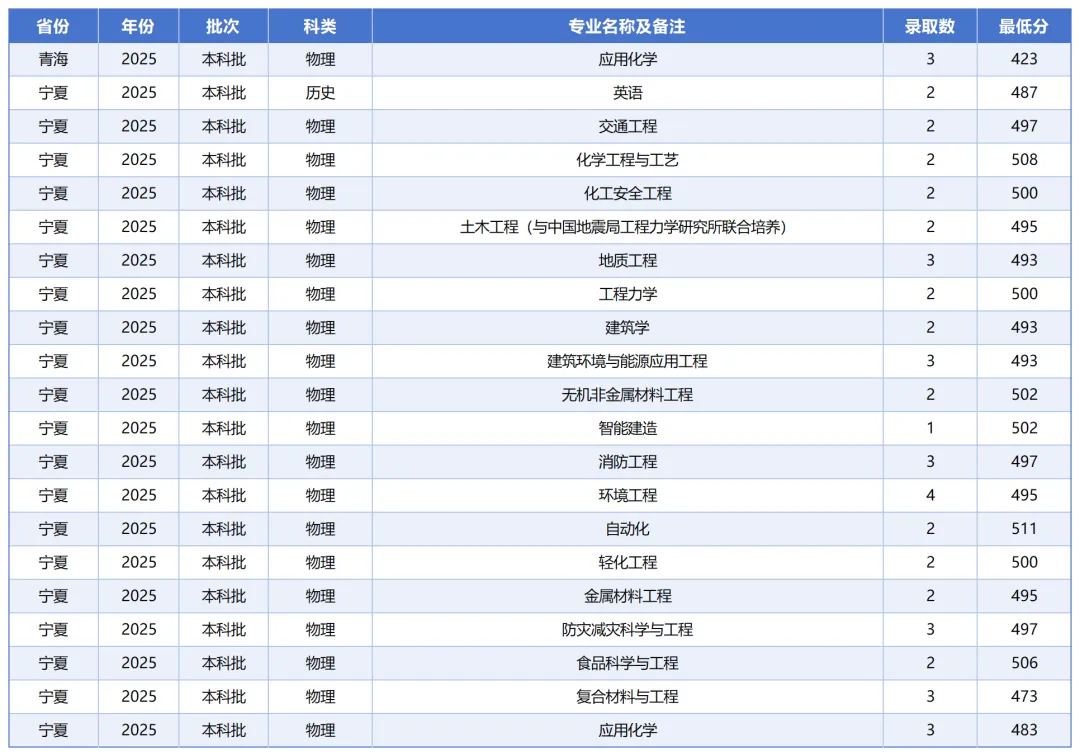 | 省份 | 年份 | 批次 | 科类 | 专业名称及备注 | 录取数 | 最低分 |
|---|---|---|---|---|---|---|
| 青海 | 2025 | 本科批 | 物理 | 应用化学 | 3 | 423 |
| 宁夏 | 2025 | 本科批 | 历史 | 英语 | 2 | 487 |
| 宁夏 | 2025 | 本科批 | 物理 | 交通工程 | 2 | 497 |
| 宁夏 | 2025 | 本科批 | 物理 | 化学工程与工艺 | 2 | 508 |
| 宁夏 | 2025 | 本科批 | 物理 | 化工安全工程 | 2 | 500 |
| 宁夏 | 2025 | 本科批 | 物理 | 土木工程（与中国地震局工程力学研究所联合培养） | 2 | 495 |
| 宁夏 | 2025 | 本科批 | 物理 | 地质工程 | 3 | 493 |
| 宁夏 | 2025 | 本科批 | 物理 | 工程力学 | 2 | 500 |
| 宁夏 | 2025 | 本科批 | 物理 | 建筑学 | 2 | 493 |
| 宁夏 | 2025 | 本科批 | 物理 | 建筑环境与能源应用工程 | 3 | 493 |
| 宁夏 | 2025 | 本科批 | 物理 | 无机非金属材料工程 | 2 | 502 |
| 宁夏 | 2025 | 本科批 | 物理 | 智能建造 | 1 | 502 |
| 宁夏 | 2025 | 本科批 | 物理 | 消防工程 | 3 | 497 |
| 宁夏 | 2025 | 本科批 | 物理 | 环境工程 | 4 | 495 |
| 宁夏 | 2025 | 本科批 | 物理 | 自动化 | 2 | 511 |
| 宁夏 | 2025 | 本科批 | 物理 | 轻化工程 | 2 | 500 |
| 宁夏 | 2025 | 本科批 | 物理 | 金属材料工程 | 2 | 495 |
| 宁夏 | 2025 | 本科批 | 物理 | 防灾减灾科学与工程 | 3 | 497 |
| 宁夏 | 2025 | 本科批 | 物理 | 食品科学与工程 | 2 | 506 |
| 宁夏 | 2025 | 本科批 | 物理 | 复合材料与工程 | 3 | 473 |
| 宁夏 | 2025 | 本科批 | 物理 | 应用化学 | 3 | 483 |